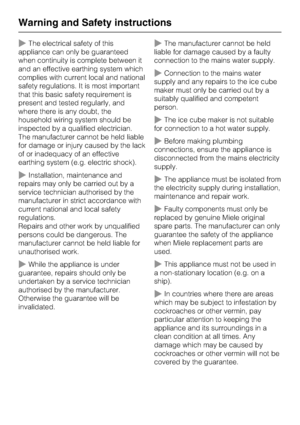 Warning and Safety instructions

▶ The electrical safety of this appliance can only be guaranteed when continuity is complete between it and an effective earthing system which complies with current local and national safety regulations. It is most important that this basic safety requirement is present and tested regularly, and where there is any doubt, the household wiring system should be inspected by a qualified electrician. The manufacturer cannot be held liable for damage or injury caused by the lack of or inadequacy of an effective earthing system (e.g. electric shock).

▶ Installation, maintenance and repairs may only be carried out by a service technician authorised by the manufacturer in strict accordance with current national and local safety regulations.
Repairs and other work by unqualified persons could be dangerous. The manufacturer cannot be held liable for unauthorised work.

▶ While the appliance is under guarantee, repairs should only be undertaken by a service technician authorised by the manufacturer. Otherwise the guarantee will be invalidated.

▶ The manufacturer cannot be held liable for damage caused by a faulty connection to the mains water supply.

▶ Connection to the mains water supply and any repairs to the ice cube maker must only be carried out by a suitably qualified and competent person.

▶ The ice cube maker is not suitable for connection to a hot water supply.

▶ Before making plumbing connections, ensure the appliance is disconnected from the mains electricity supply.

▶ The appliance must be isolated from the electricity supply during installation, maintenance and repair work.

▶ Faulty components must only be replaced by genuine Miele original spare parts. The manufacturer can only guarantee the safety of the appliance when Miele replacement parts are used.

▶ This appliance must not be used in a non-stationary location (e.g. on a ship).

▶ In countries where there are areas which may be subject to infestation by cockroaches or other vermin, pay particular attention to keeping the appliance and its surroundings in a clean condition at all times. Any damage which may be caused by cockroaches or other vermin will not be covered by the guarantee.